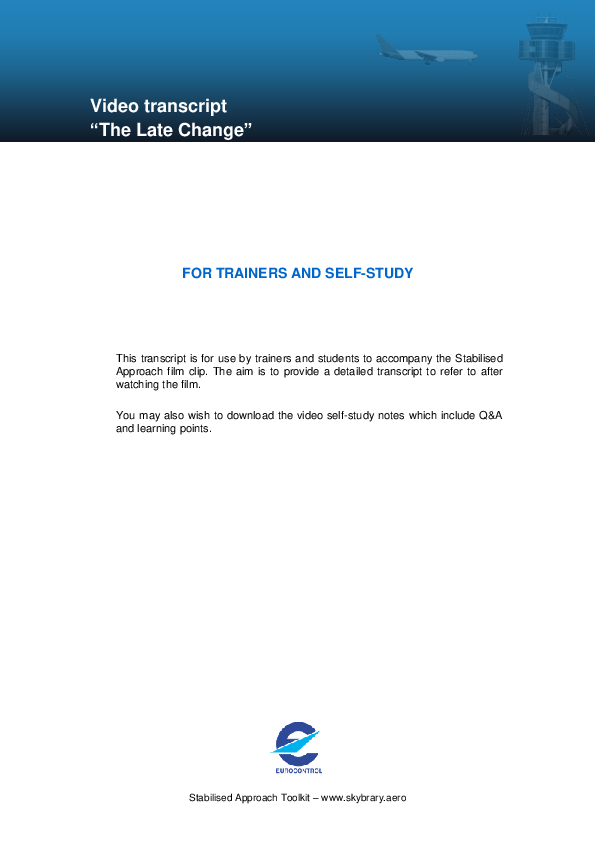 Video transcript
“The Late Change”

FOR TRAINERS AND SELF-STUDY

This transcript is for use by trainers and students to accompany the Stabilised Approach film clip. The aim is to provide a detailed transcript to refer to after watching the film.

You may also wish to download the video self-study notes which include Q&A and learning points.

EUROCONTROL

Stabilised Approach Toolkit – www.skybrary.aero